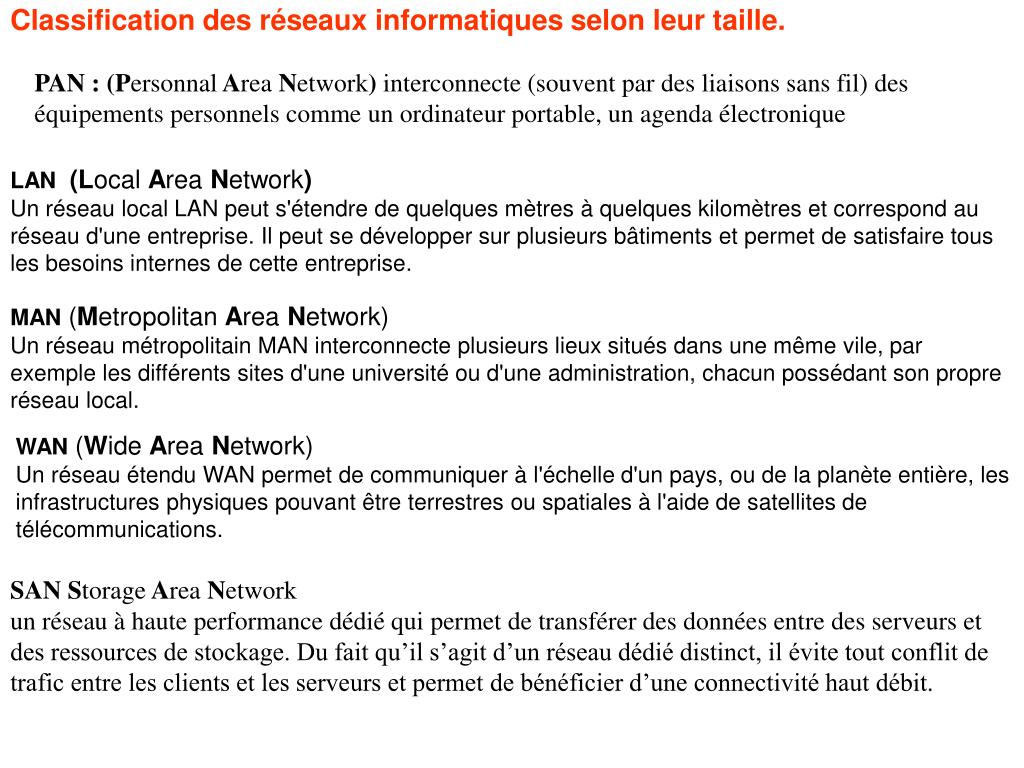 Classification des réseaux informatiques selon leur taille.

PAN : (Personnal Area Network) interconnecte (souvent par des liaisons sans fil) des équipements personnels comme un ordinateur portable, un agenda électronique

LAN (Local Area Network)
Un réseau local LAN peut s'étendre de quelques mètres à quelques kilomètres et correspond au réseau d'une entreprise. Il peut se développer sur plusieurs bâtiments et permet de satisfaire tous les besoins internes de cette entreprise.

MAN (Metropolitan Area Network)
Un réseau métropolitain MAN interconnecte plusieurs lieux situés dans une même vile, par exemple les différents sites d'une université ou d'une administration, chacun possédant son propre réseau local.

WAN (Wide Area Network)
Un réseau étendu WAN permet de communiquer à l'échelle d'un pays, ou de la planète entière, les infrastructures physiques pouvant être terrestres ou spatiales à l'aide de satellites de télécommunications.

SAN Storage Area Network
un réseau à haute performance dédié qui permet de transférer des données entre des serveurs et des ressources de stockage. Du fait qu'il s'agit d'un réseau dédié distinct, il évite tout conflit de trafic entre les clients et les serveurs et permet de bénéficier d'une connectivité haut débit.